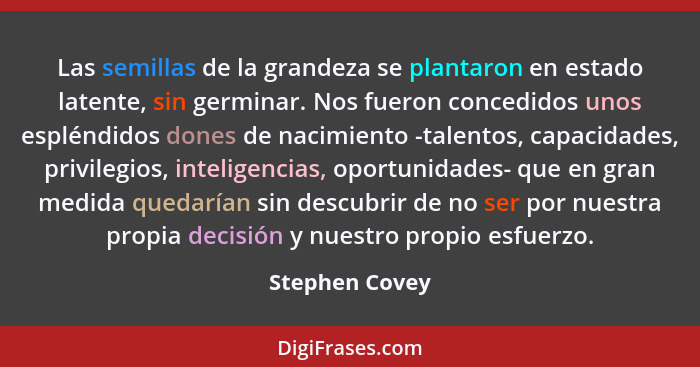 Las semillas de la grandeza se plantaron en estado latente, sin germinar. Nos fueron concedidos unos espléndidos dones de nacimiento -talentos, capacidades, privilegios, inteligencias, oportunidades- que en gran medida quedarían sin descubrir de no ser por nuestra propia decisión y nuestro propio esfuerzo.

Stephen Covey

DigiFrases.com